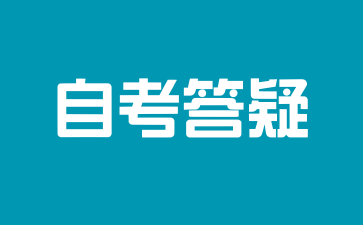 自考答疑